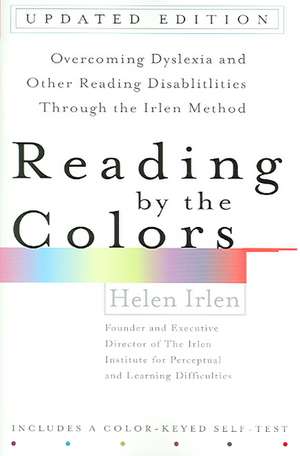 UPDATED EDITION

Overcoming Dyslexia and Other Reading Disablitlities Through the Irlen Method

Reading by the Colors

Helen Irlen

Founder and Executive Director of The Irlen Institute for Perceptual and Learning Difficulties

INCLUDES A COLOR-KEYED SELF-TEST